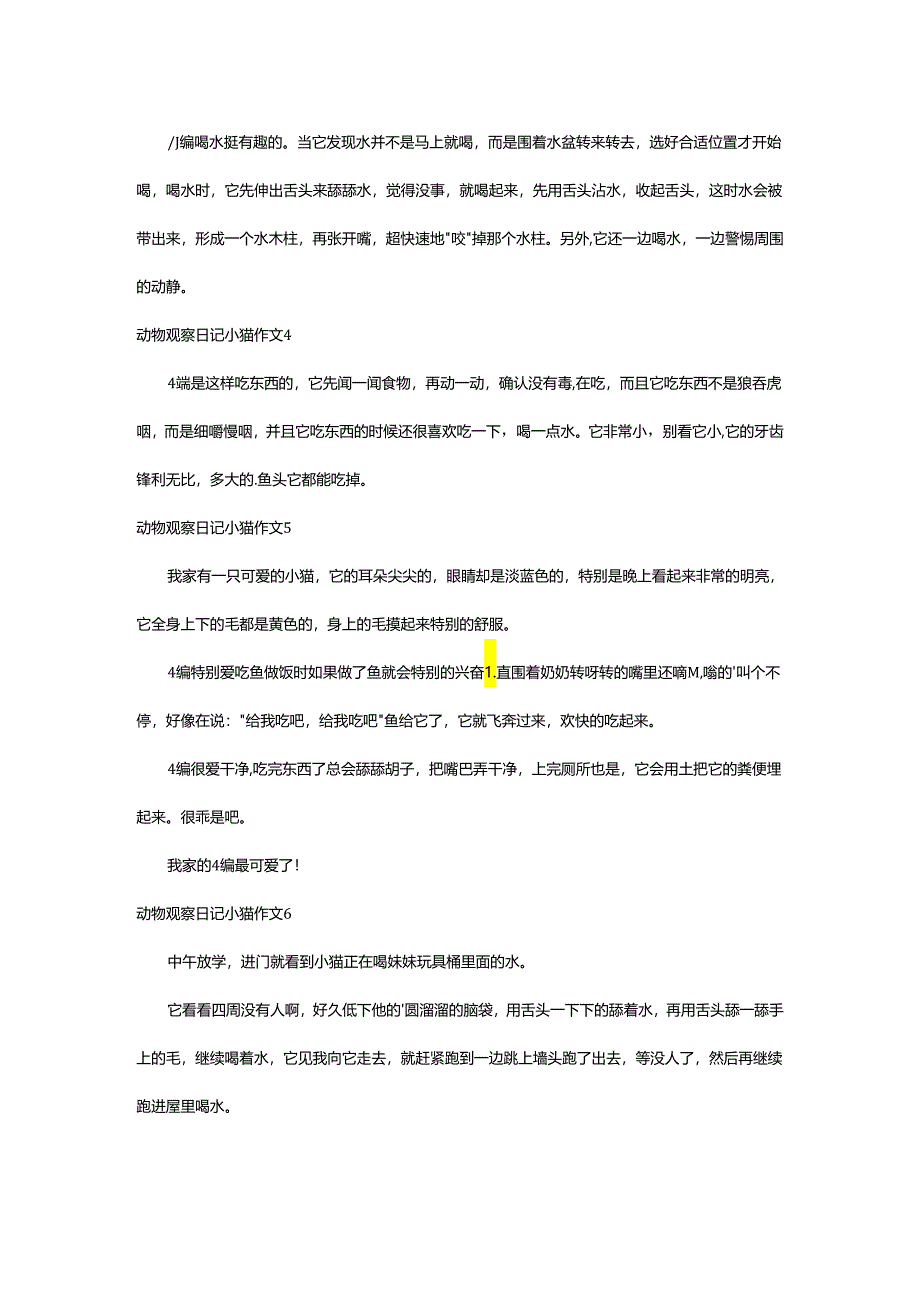 /J编喝水挺有趣的。当它发现水并不是马上就喝，而是围着水盆转来转去，选好合适位置才开始喝，喝水时，它先伸出舌头来舔舔水，觉得没事，就喝起来，先用舌头沾水，收起舌头，这时水会被带出来，形成一个水木柱，再张开嘴，超快速地"咬"掉那个水柱。另外,它还一边喝水，一边警惕周围的动静。

动物观察日记小猫作文4

4端是这样吃东西的，它先闻一闻食物，再动一动，确认没有毒,在吃，而且它吃东西不是狼吞虎咽，而是细嚼慢咽，并且它吃东西的时候还很喜欢吃一下，喝一点水。它非常小，别看它小,它的牙齿锋利无比，多大的.鱼头它都能吃掉。

动物观察日记小猫作文5

我家有一只可爱的小猫，它的耳朵尖尖的，眼睛却是淡蓝色的，特别是晚上看起来非常的明亮，它全身上下的毛都是黄色的，身上的毛摸起来特别的舒服。

4编特别爱吃鱼做饭时如果做了鱼就会特别的兴奋1.直围着奶奶转呀转的嘴里还嘀M,嗡的'叫个不停，好像在说："给我吃吧，给我吃吧"鱼给它了，它就飞奔过来，欢快的吃起来。

4编很爱干净,吃完东西了总会舔舔胡子，把嘴巴弄干净，上完厕所也是，它会用土把它的粪便埋起来。很乖是吧。

我家的4编最可爱了！

动物观察日记小猫作文6

中午放学，进门就看到小猫正在喝妹妹玩具桶里面的水。

它看看四周没有人啊，好久低下他的'圆溜溜的脑袋，用舌头一下下的舔着水，再用舌头舔一舔手上的毛，继续喝着水，它见我向它走去，就赶紧跑到一边跳上墙头跑了出去，等没人了，然后再继续跑进屋里喝水。